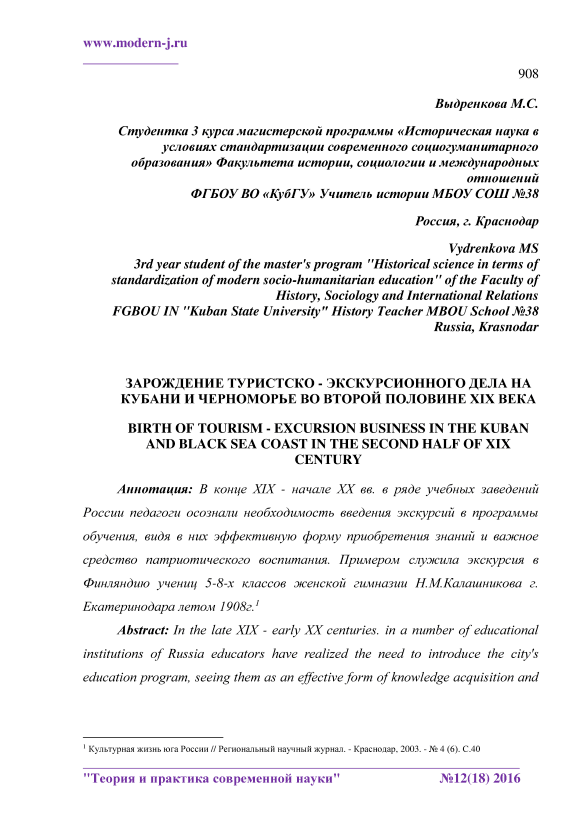 www.modern-j.ru

908

Выдренкова М.С.

Студентка 3 курса магистерской программы «Историческая наука в условиях стандартизации современного социогуманитарного образования» Факультета истории, социологии и международных отношений
ФГБОУ ВО «КубГУ» Учитель истории МБОУ СОШ №38

Россия, г. Краснодар

Vydrenkova MS
3rd year student of the master's program "Historical science in terms of standardization of modern socio-humanitarian education" of the Faculty of History, Sociology and International Relations
FGBOU IN "Kuban State University" History Teacher MBOU School №38
Russia, Krasnodar

ЗАРОЖДЕНИЕ ТУРИСТСКО - ЭКСКУРСИОННОГО ДЕЛА НА КУБАНИ И ЧЕРНОМОРЬЕ ВО ВТОРОЙ ПОЛОВИНЕ XIX ВЕКА

BIRTH OF TOURISM - EXCURSION BUSINESS IN THE KUBAN AND BLACK SEA COAST IN THE SECOND HALF OF XIX CENTURY

Аннотация: В конце XIX - начале XX вв. в ряде учебных заведений России педагоги осознали необходимость введения экскурсий в программы обучения, видя в них эффективную форму приобретения знаний и важное средство патриотического воспитания. Примером служила экскурсия в Финляндию учениц 5-8-х классов женской гимназии Н.М.Калашникова г. Екатеринодара летом 1908г.$^1$

Abstract: In the late XIX - early XX centuries. in a number of educational institutions of Russia educators have realized the need to introduce the city's education program, seeing them as an effective form of knowledge acquisition and

$^1$ Культурная жизнь юга России // Региональный научный журнал. - Краснодар, 2003. - № 4 (6). С.40

"Теория и практика современной науки" №12(18) 2016